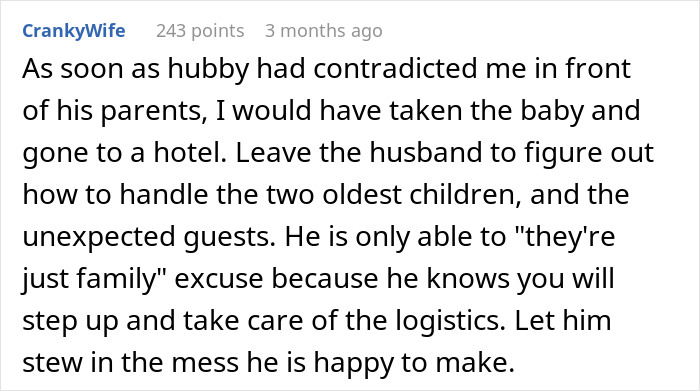 CrankyWife 243 points 3 months ago

As soon as hubby had contradicted me in front of his parents, I would have taken the baby and gone to a hotel. Leave the husband to figure out how to handle the two oldest children, and the unexpected guests. He is only able to "they're just family" excuse because he knows you will step up and take care of the logistics. Let him stew in the mess he is happy to make.